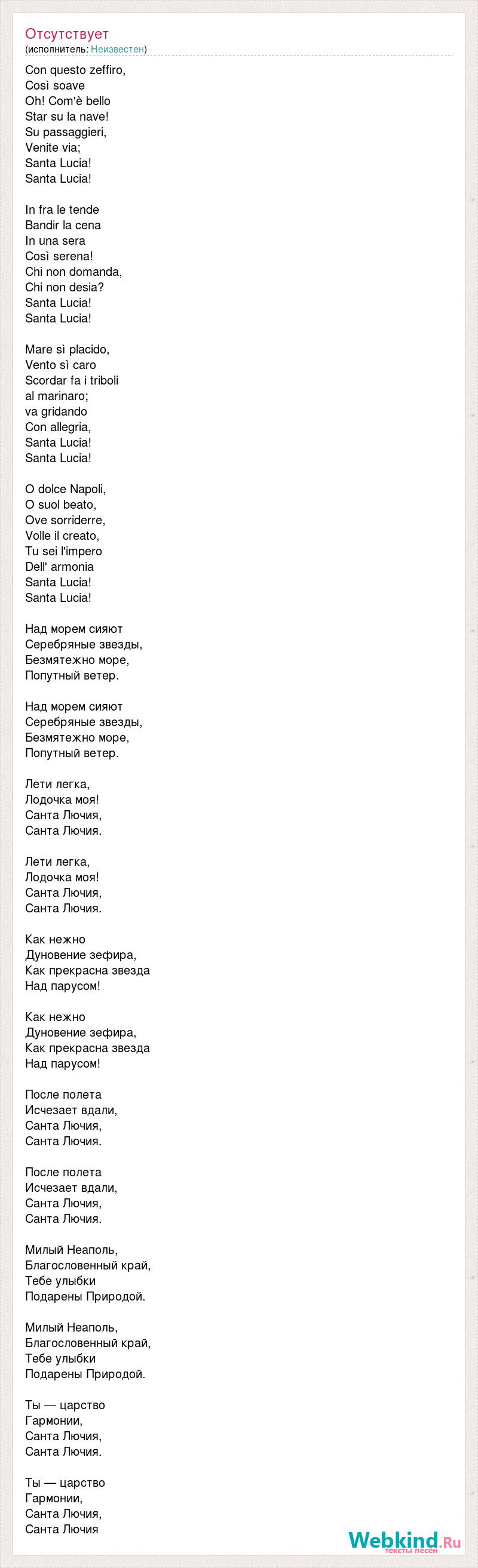 Отсутствует
(исполнитель: Неизвестен)

Con questo zeffiro,
Così soave
Oh! Com'è bello
Star su la nave!
Su passaggieri,
Venite via;
Santa Lucia!
Santa Lucia!

In fra le tende
Bandir la cena
In una sera
Così serena!
Chi non domanda,
Chi non desia?
Santa Lucia!
Santa Lucia!

Mare sì placido,
Vento sì caro
Scordar fa i triboli
al marinaro;
va gridando
Con allegria,
Santa Lucia!
Santa Lucia!

O dolce Napoli,
O suol beato,
Ove sorriderre,
Volle il creato,
Tu sei l'impero
Dell' armonia
Santa Lucia!
Santa Lucia!

Над морем сияют
Серебряные звезды,
Безмятежно море,
Попутный ветер.

Над морем сияют
Серебряные звезды,
Безмятежно море,
Попутный ветер.

Лети легка,
Лодочка моя!
Санта Лючия,
Санта Лючия.

Лети легка,
Лодочка моя!
Санта Лючия,
Санта Лючия.

Как нежно
Дуновение зефира,
Как прекрасна звезда
Над парусом!

Как нежно
Дуновение зефира,
Как прекрасна звезда
Над парусом!

После полета
Исчезает вдали,
Санта Лючия,
Санта Лючия.

После полета
Исчезает вдали,
Санта Лючия,
Санта Лючия.

Милый Неаполь,
Благословенный край,
Тебе улыбки
Подарены Природой.

Милый Неаполь,
Благословенный край,
Тебе улыбки
Подарены Природой.

Ты — царство
Гармонии,
Санта Лючия,
Санта Лючия.

Ты — царство
Гармонии,
Санта Лючия,
Санта Лючия

Webkind.Ru
тексты песен